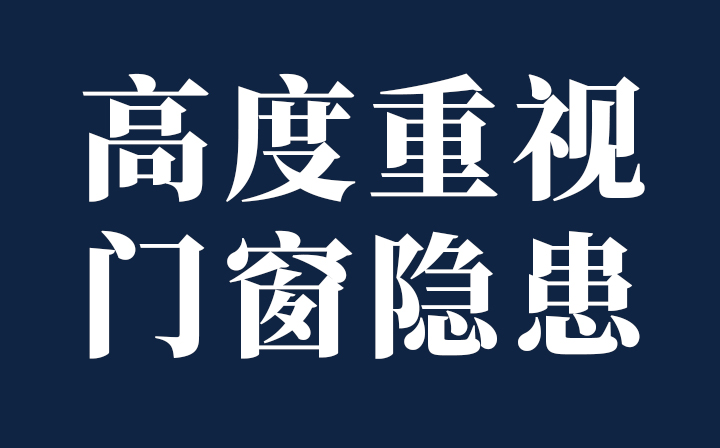 高度重视
门窗隐患